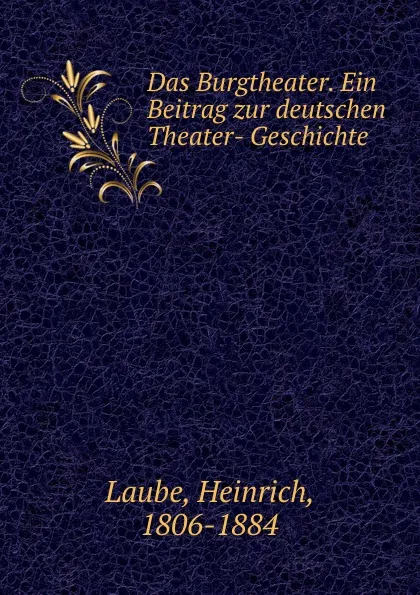 Das Burgtheater. Ein Beitrag zur deutschen Theater- Geschichte

Laube, Heinrich, 1806-1884